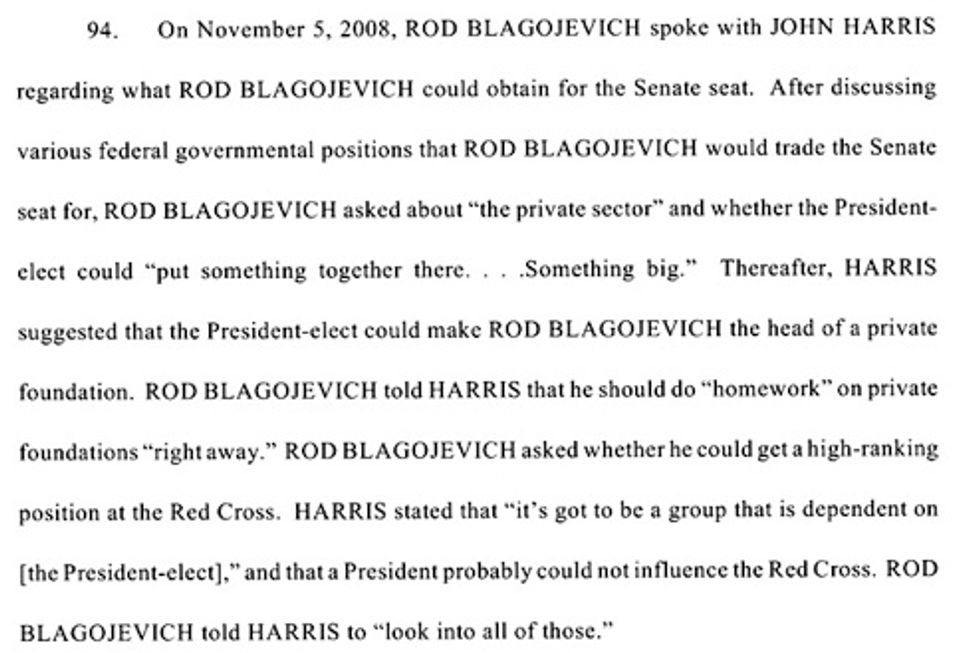 94. On November 5, 2008, ROD BLAGOJEVICH spoke with JOHN HARRIS regarding what ROD BLAGOJEVICH could obtain for the Senate seat. After discussing various federal governmental positions that ROD BLAGOJEVICH would trade the Senate seat for, ROD BLAGOJEVICH asked about "the private sector" and whether the President-elect could "put something together there. . . .Something big." Thereafter, HARRIS suggested that the President-elect could make ROD BLAGOJEVICH the head of a private foundation. ROD BLAGOJEVICH told HARRIS that he should do "homework" on private foundations "right away." ROD BLAGOJEVICH asked whether he could get a high-ranking position at the Red Cross. HARRIS stated that "it's got to be a group that is dependent on [the President-elect]," and that a President probably could not influence the Red Cross. ROD BLAGOJEVICH told HARRIS to "look into all of those."